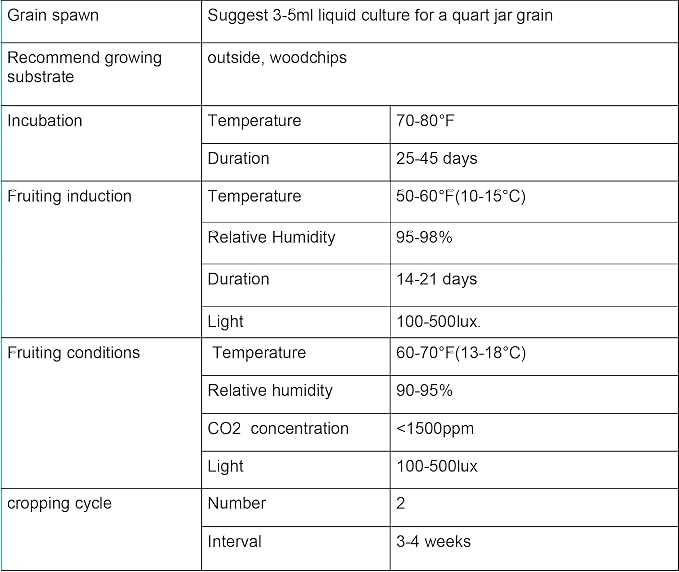 | Grain spawn | Suggest 3-5ml liquid culture for a quart jar grain | |
|---|---|---|
| Recommend growing substrate | outside, woodchips | |
| Incubation | Temperature | 70-80°F |
| | Duration | 25-45 days |
| Fruiting induction | Temperature | 50-60°F(10-15°C) |
| | Relative Humidity | 95-98% |
| | Duration | 14-21 days |
| | Light | 100-500lux. |
| Fruiting conditions | Temperature | 60-70°F(13-18°C) |
| | Relative humidity | 90-95% |
| | CO2 concentration | <1500ppm |
| | Light | 100-500lux |
| cropping cycle | Number | 2 |
| | Interval | 3-4 weeks |